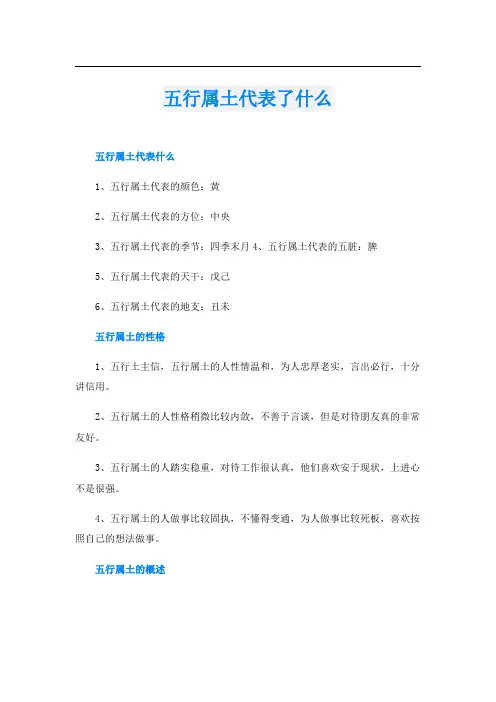 五行属土代表了什么

五行属土代表什么

1、五行属土代表的颜色：黄

2、五行属土代表的方位：中央

3、五行属土代表的季节：四季末月 4、五行属土代表的五脏：脾

5、五行属土代表的天干：戊己

6、五行属土代表的地支：丑未

五行属土的性格

1、五行土主信，五行属土的人性情温和，为人忠厚老实，言出必行，十分讲信用。

2、五行属土的人性格稍微比较内敛，不善于言谈，但是对待朋友真的非常友好。

3、五行属土的人踏实稳重，对待工作很认真，他们喜欢安于现状，上进心不是很强。

4、五行属土的人做事比较固执，不懂得变通，为人做事比较死板，喜欢按照自己的想法做事。

五行属土的概述